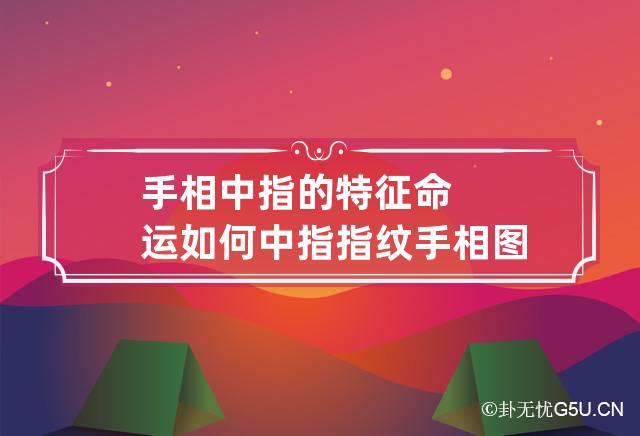 手相中指的特征命运如何中指指纹手相图

©卦无忧G5U.CN